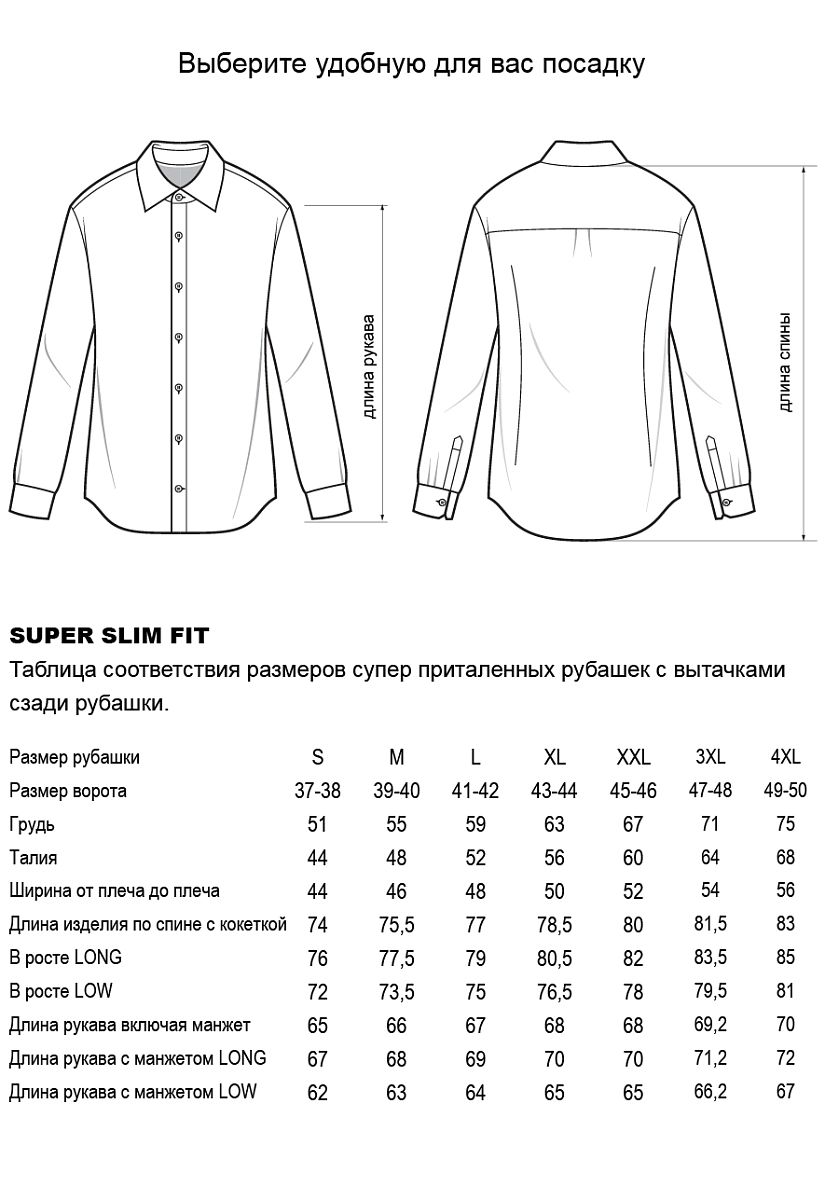 Выберите удобную для вас посадку

длина рукава

длина спины

SUPER SLIM FIT

Таблица соответствия размеров супер приталенных рубашек с вытачками сзади рубашки.

| Размер рубашки | S | M | L | XL | XXL | 3XL | 4XL |
|---|---|---|---|---|---|---|---|
| Размер ворота | 37-38 | 39-40 | 41-42 | 43-44 | 45-46 | 47-48 | 49-50 |
| Грудь | 51 | 55 | 59 | 63 | 67 | 71 | 75 |
| Талия | 44 | 48 | 52 | 56 | 60 | 64 | 68 |
| Ширина от плеча до плеча | 44 | 46 | 48 | 50 | 52 | 54 | 56 |
| Длина изделия по спине с кокеткой | 74 | 75,5 | 77 | 78,5 | 80 | 81,5 | 83 |
| В росте LONG | 76 | 77,5 | 79 | 80,5 | 82 | 83,5 | 85 |
| В росте LOW | 72 | 73,5 | 75 | 76,5 | 78 | 79,5 | 81 |
| Длина рукава включая манжет | 65 | 66 | 67 | 68 | 68 | 69,2 | 70 |
| Длина рукава с манжетом LONG | 67 | 68 | 69 | 70 | 70 | 71,2 | 72 |
| Длина рукава с манжетом LOW | 62 | 63 | 64 | 65 | 65 | 66,2 | 67 |